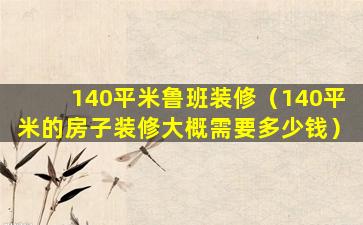 140平米鲁班装修（140平米的房子装修大概需要多少钱）